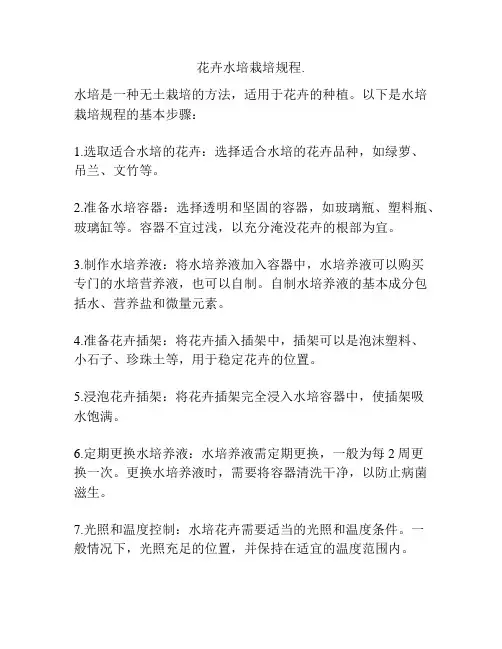 花卉水培栽培规程.

水培是一种无土栽培的方法，适用于花卉的种植。以下是水培栽培规程的基本步骤：

1.选取适合水培的花卉：选择适合水培的花卉品种，如绿萝、吊兰、文竹等。

2.准备水培容器：选择透明和坚固的容器，如玻璃瓶、塑料瓶、玻璃缸等。容器不宜过浅，以充分淹没花卉的根部为宜。

3.制作水培养液：将水培养液加入容器中，水培养液可以购买专门的水培营养液，也可以自制。自制水培养液的基本成分包括水、营养盐和微量元素。

4.准备花卉插架：将花卉插入插架中，插架可以是泡沫塑料、小石子、珍珠土等，用于稳定花卉的位置。

5.浸泡花卉插架：将花卉插架完全浸入水培容器中，使插架吸水饱满。

6.定期更换水培养液：水培养液需定期更换，一般为每 2 周更换一次。更换水培养液时，需要将容器清洗干净，以防止病菌滋生。

7.光照和温度控制：水培花卉需要适当的光照和温度条件。一般情况下，光照充足的位置，并保持在适宜的温度范围内。